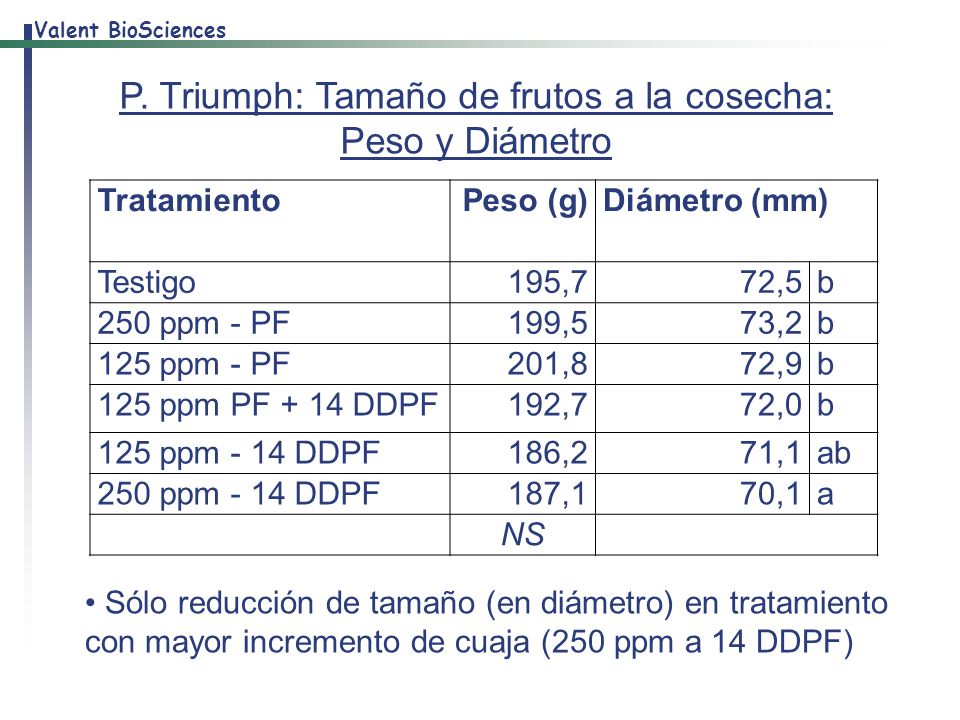 Valent BioSciences

P. Triumph: Tamaño de frutos a la cosecha: Peso y Diámetro

| Tratamiento | Peso (g) | Diámetro (mm) | |
|---|---|---|---|
| Testigo | 195,7 | 72,5 | b |
| 250 ppm - PF | 199,5 | 73,2 | b |
| 125 ppm - PF | 201,8 | 72,9 | b |
| 125 ppm PF + 14 DDPF | 192,7 | 72,0 | b |
| 125 ppm - 14 DDPF | 186,2 | 71,1 | ab |
| 250 ppm - 14 DDPF | 187,1 | 70,1 | a |
| | NS | | |

• Sólo reducción de tamaño (en diámetro) en tratamiento con mayor incremento de cuaja (250 ppm a 14 DDPF)